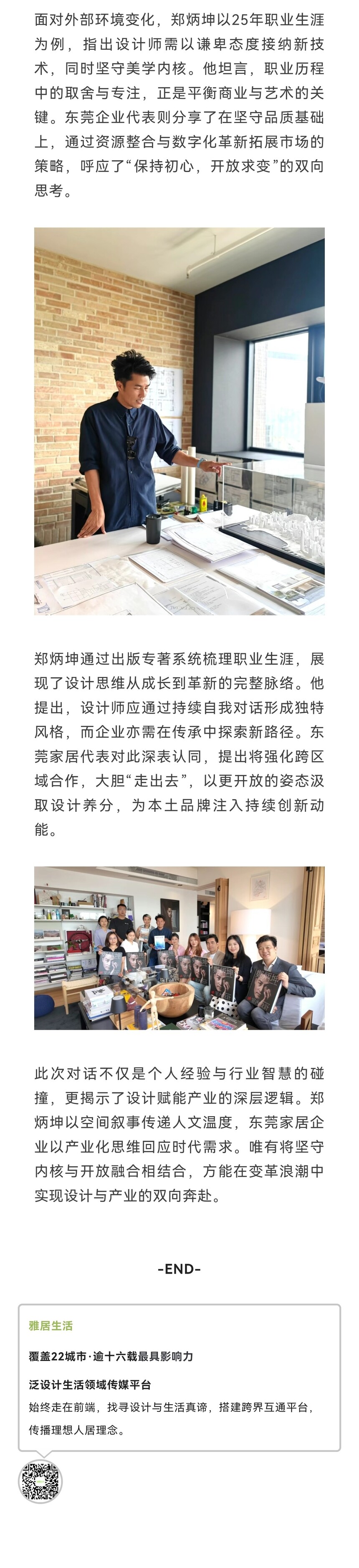 面对外部环境变化，郑炳坤以25年职业生涯为例，指出设计师需以谦卑态度接纳新技术，同时坚守美学内核。他坦言，职业历程中的取舍与专注，正是平衡商业与艺术的关键。东莞企业代表则分享了在坚守品质基础上，通过资源整合与数字化革新拓展市场的策略，呼应了“保持初心，开放求变”的双向思考。

郑炳坤通过出版专著系统梳理职业生涯，展现了设计思维从成长到革新的完整脉络。他提出，设计师应通过持续自我对话形成独特风格，而企业亦需在传承中探索新路径。东莞家居代表对此深表认同，提出将强化跨区域合作，大胆“走出去”，以更开放的姿态汲取设计养分，为本土品牌注入持续创新动能。

此次对话不仅是个人经验与行业智慧的碰撞，更揭示了设计赋能产业的深层逻辑。郑炳坤以空间叙事传递人文温度，东莞家居企业以产业化思维回应时代需求。唯有将坚守内核与开放融合相结合，方能在变革浪潮中实现设计与产业的双向奔赴。

-END-

雅居生活

覆盖22城市·逾十六载最具影响力

泛设计生活领域传媒平台

始终走在前端，找寻设计与生活真谛，搭建跨界互通平台，传播理想人居理念。